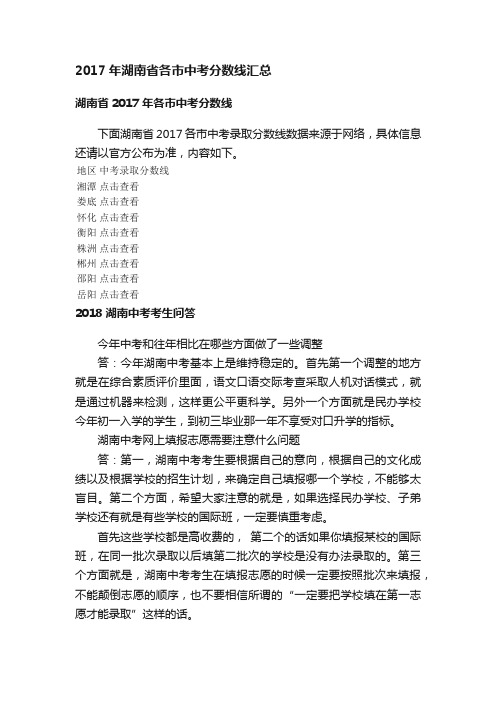 2017 年湖南省各市中考分数线汇总

湖南省 2017 年各市中考分数线

下面湖南省 2017 各市中考录取分数线数据来源于网络，具体信息还请以官方公布为准，内容如下。

地区 中考录取分数线
湘潭 点击查看
娄底 点击查看
怀化 点击查看
衡阳 点击查看
株洲 点击查看
郴州 点击查看
邵阳 点击查看
岳阳 点击查看

2018 湖南中考考生问答

今年中考和往年相比在哪些方面做了一些调整

答：今年湖南中考基本上是维持稳定的。首先第一个调整的地方就是在综合素质评价里面，语文口语交际考查采取人机对话模式，就是通过机器来检测，这样更公平更科学。另外一个方面就是民办学校今年初一入学的学生，到初三毕业那一年不享受对口升学的指标。

湖南中考网上填报志愿需要注意什么问题

答：第一，湖南中考考生要根据自己的意向，根据自己的文化成绩以及根据学校的招生计划，来确定自己填报哪一个学校，不能够太盲目。第二个方面，希望大家注意的就是，如果选择民办学校、子弟学校还有就是有些学校的国际班，一定要慎重考虑。

首先这些学校都是高收费的， 第二个的话如果你填报某校的国际班，在同一批次录取以后填第二批次的学校是没有办法录取的。第三个方面就是，湖南中考考生在填报志愿的时候一定要按照批次来填报，不能颠倒志愿的顺序，也不要相信所谓的“一定要把学校填在第一志愿才能录取”这样的话。